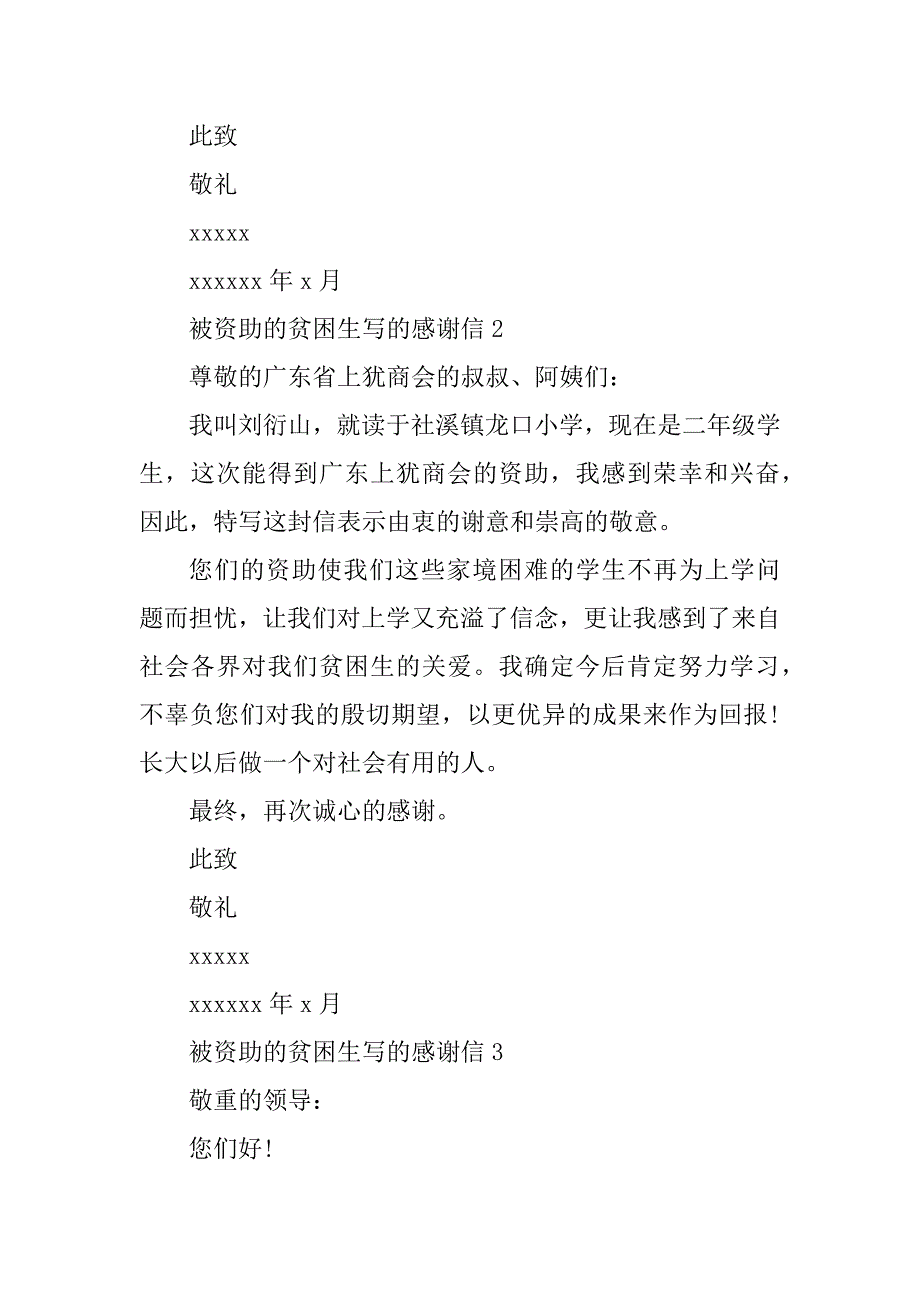 此致

敬礼

xxxxx

xxxxxx 年 x 月

被资助的贫困生写的感谢信 2

尊敬的广东省上犹商会的叔叔、阿姨们：

我叫刘衍山，就读于社溪镇龙口小学，现在是二年级学生，这次能得到广东上犹商会的资助，我感到荣幸和兴奋，因此，特写这封信表示由衷的谢意和崇高的敬意。

您们的资助使我们这些家境困难的学生不再为上学问题而担忧，让我们对上学又充溢了信念，更让我感到了来自社会各界对我们贫困生的关爱。我确定今后肯定努力学习，不辜负您们对我的殷切期望，以更优异的成果来作为回报！长大以后做一个对社会有用的人。

最终，再次诚心的感谢。

此致

敬礼

xxxxx

xxxxxx 年 x 月

被资助的贫困生写的感谢信 3

敬重的领导：

您们好！